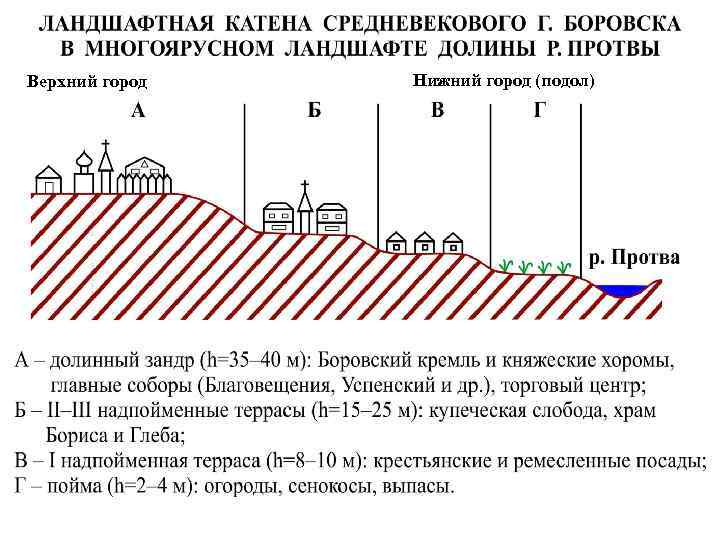 ЛАНДШАФТНАЯ КАТЕНА СРЕДНЕВЕКОВОГО Г. БОРОВСКА
В МНОГОЯРУСНОМ ЛАНДШАФТЕ ДОЛИНЫ Р. ПРОТВЫ

Верхний город

Нижний город (подол)

А

Б

В

Г

р. Протва

А – долинный зандр (h=35–40 м): Боровский кремль и княжеские хоромы, главные соборы (Благовещения, Успенский и др.), торговый центр;
Б – II–III надпойменные террасы (h=15–25 м): купеческая слобода, храм Бориса и Глеба;
В – I надпойменная терраса (h=8–10 м): крестьянские и ремесленные посады;
Г – пойма (h=2–4 м): огороды, сенокосы, выпасы.